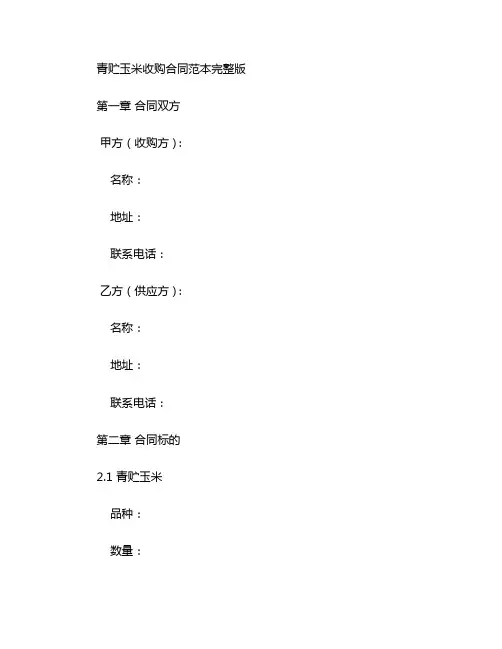 青贮玉米收购合同范本完整版

第一章 合同双方

甲方（收购方）：

名称：

地址：

联系电话：

乙方（供应方）：

名称：

地址：

联系电话：

第二章 合同标的

2.1 青贮玉米

品种：

数量：